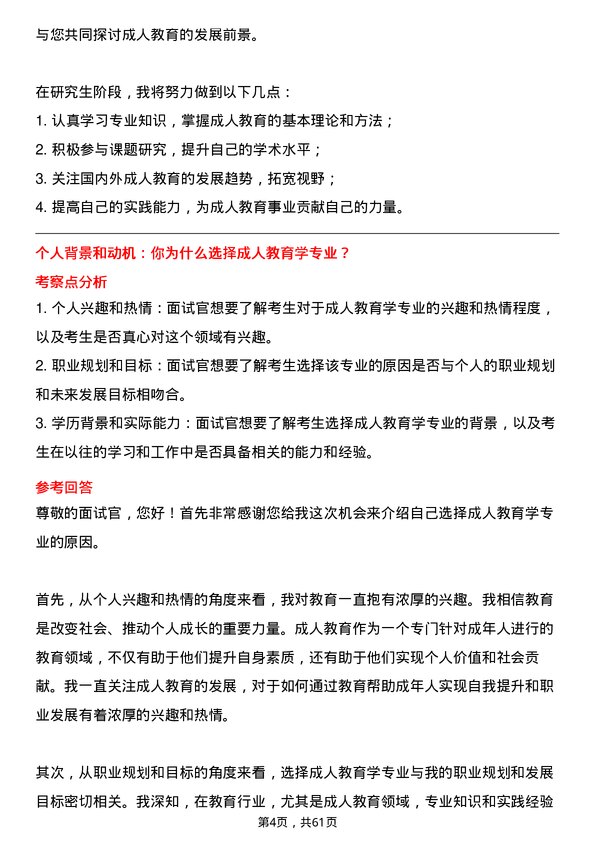 与您共同探讨成人教育的发展前景。

在研究生阶段，我将努力做到以下几点：

1. 认真学习专业知识，掌握成人教育的基本理论和方法；
2. 积极参与课题研究，提升自己的学术水平；
3. 关注国内外成人教育的发展趋势，拓宽视野；
4. 提高自己的实践能力，为成人教育事业贡献自己的力量。

个人背景和动机：你为什么选择成人教育学专业？

考察点分析

1. 个人兴趣和热情：面试官想要了解考生对于成人教育学专业的兴趣和热情程度，以及考生是否真心对这个领域有兴趣。
2. 职业规划和目标：面试官想要了解考生选择该专业的原因是否与个人的职业规划和未来发展目标相吻合。
3. 学历背景和实际能力：面试官想要了解考生选择成人教育学专业的背景，以及考生在以往的学习和工作中是否具备相关的能力和经验。

参考回答

尊敬的面试官，您好！首先非常感谢您给我这次机会来介绍自己选择成人教育学专业的原因。

首先，从个人兴趣和热情的角度来看，我对教育一直抱有浓厚的兴趣。我相信教育是改变社会、推动个人成长的重要力量。成人教育作为一个专门针对成年人进行的教育领域，不仅有助于他们提升自身素质，还有助于他们实现个人价值和社会贡献。我一直关注成人教育的发展，对于如何通过教育帮助成年人实现自我提升和职业发展有着浓厚的兴趣和热情。

其次，从职业规划和目标的角度来看，选择成人教育学专业与我的职业规划和发展目标密切相关。我深知，在教育行业，尤其是成人教育领域，专业知识和实践经验

第4页，共61页